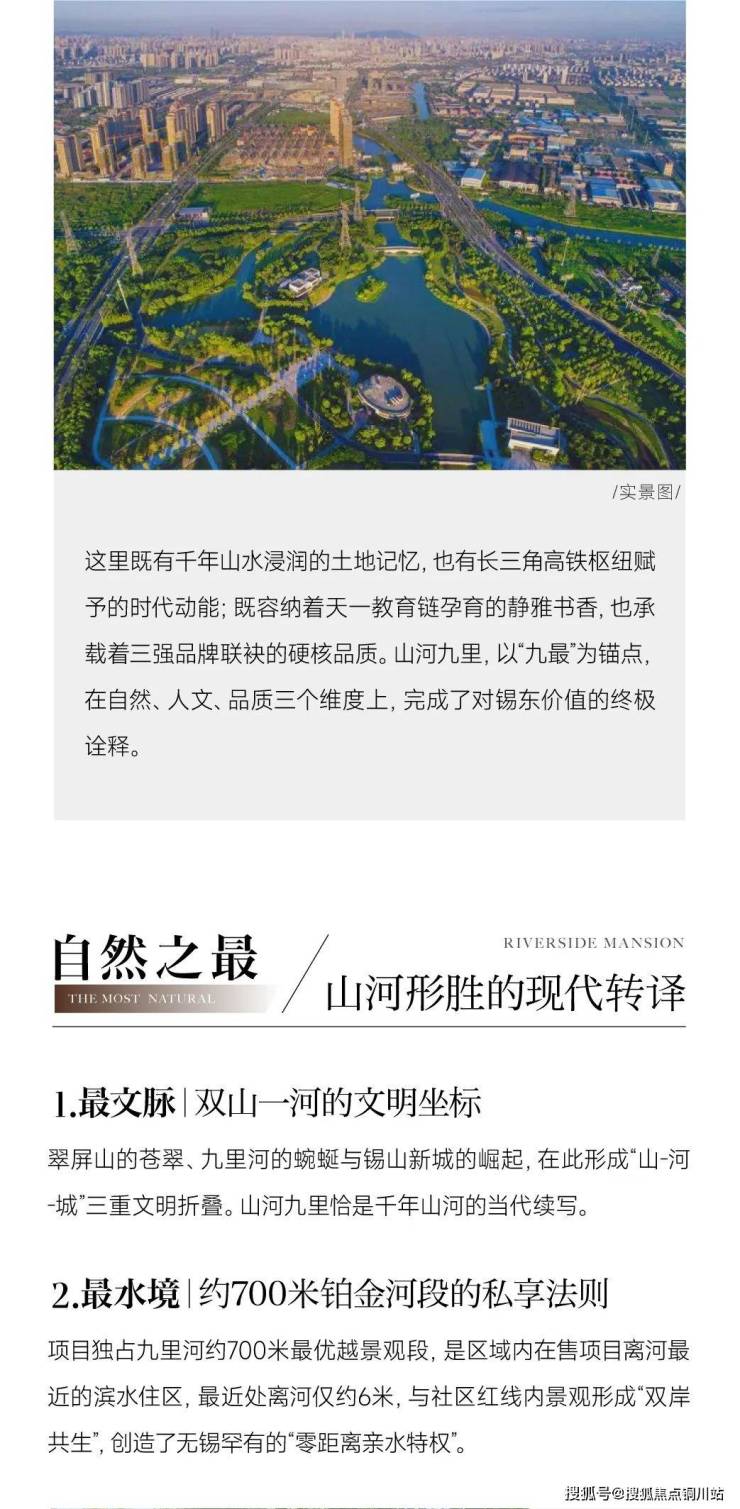 /实景图/

这里既有千年山水浸润的土地记忆，也有长三角高铁枢纽赋予的时代动能；既容纳着天一教育链孕育的静雅书香，也承载着三强品牌联袂的硬核品质。山河九里，以“九最”为锚点，在自然、人文、品质三个维度上，完成了对锡东价值的终极诠释。

自然之最
THE MOST NATURAL
RIVERSIDE MANSION
山河形胜的现代转译

1.最文脉 | 双山一河的文明坐标

翠屏山的苍翠、九里河的蜿蜒与锡山新城的崛起，在此形成“山-河-城”三重文明折叠。山河九里恰是千年山河的当代续写。

2.最水境 | 约700米铂金河段的私享法则

项目独占九里河约700米最优越景观段，是区域内在售项目离河最近的滨水住区，最近处离河仅约6米，与社区红线内景观形成“双岸共生”，创造了无锡罕有的“零距离亲水特权”。

搜狐号@搜狐焦点铜川站